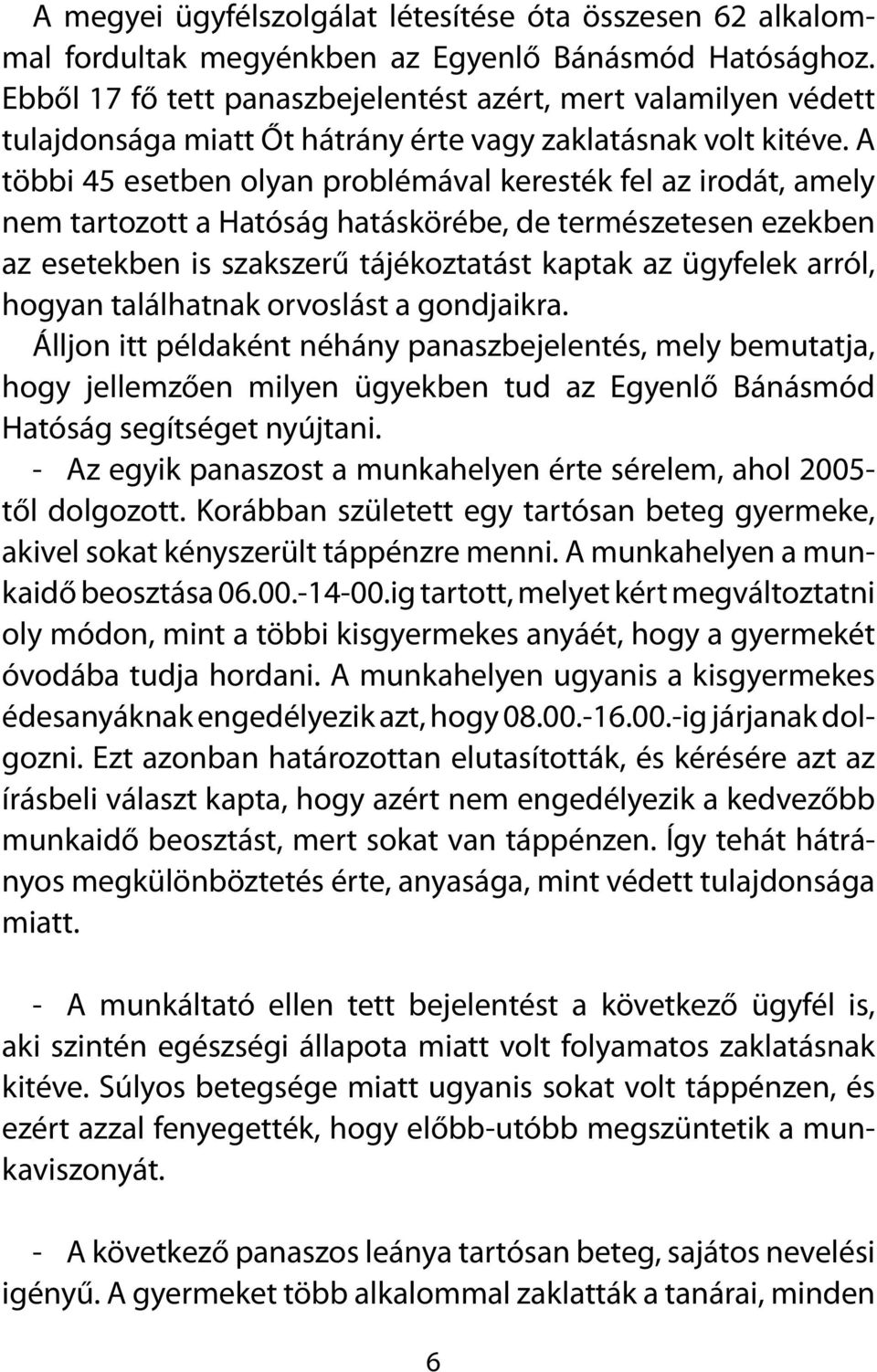 A megyei ügyfélszolgálat létesítése óta összesen 62 alkalommal fordultak megyénkben az Egyenlő Bánásmód Hatósághoz. Ebből 17 fő tett panaszbejelentést azért, mert valamilyen védett tulajdonsága miatt Őt hátrány érte vagy zaklatásnak volt kitéve. A többi 45 esetben olyan problémával keresték fel az irodát, amely nem tartozott a Hatóság hatáskörébe, de természetesen ezekben az esetekben is szakszerű tájékoztatást kaptak az ügyfelek arról, hogyan találhatnak orvoslást a gondjaikra.

Álljon itt példaként néhány panaszbejelentés, mely bemutatja, hogy jellemzően milyen ügyekben tud az Egyenlő Bánásmód Hatóság segítséget nyújtani.

- Az egyik panaszost a munkahelyen érte sérelem, ahol 2005-től dolgozott. Korábban született egy tartósan beteg gyermeke, akivel sokat kényszerült táppénzre menni. A munkahelyen a munkaidő beosztása 06.00.-14-00.ig tartott, melyet kért megváltoztatni oly módon, mint a többi kisgyermekes anyáét, hogy a gyermekét óvodába tudja hordani. A munkahelyen ugyanis a kisgyermekes édesanyáknak engedélyezik azt, hogy 08.00.-16.00.-ig járjanak dolgozni. Ezt azonban határozottan elutasították, és kérésére azt az írásbeli választ kapta, hogy azért nem engedélyezik a kedvezőbb munkaidő beosztást, mert sokat van táppénzen. Így tehát hátrányos megkülönböztetés érte, anyasága, mint védett tulajdonsága miatt.

- A munkáltató ellen tett bejelentést a következő ügyfél is, aki szintén egészségi állapota miatt volt folyamatos zaklatásnak kitéve. Súlyos betegsége miatt ugyanis sokat volt táppénzen, és ezért azzal fenyegették, hogy előbb-utóbb megszüntetik a munkaviszonyát.

- A következő panaszos leánya tartósan beteg, sajátos nevelési igényű. A gyermeket több alkalommal zaklatták a tanárai, minden

6